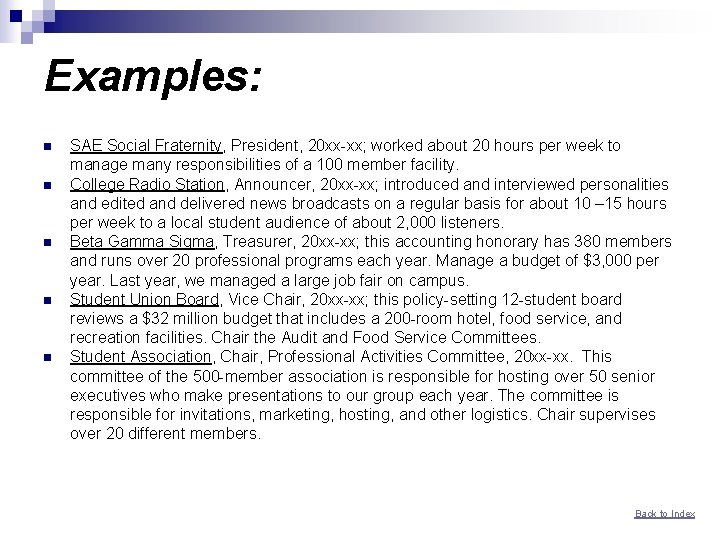 Examples:

- SAE Social Fraternity, President, 20xx-xx; worked about 20 hours per week to manage many responsibilities of a 100 member facility.
- College Radio Station, Announcer, 20xx-xx; introduced and interviewed personalities and edited and delivered news broadcasts on a regular basis for about 10 –15 hours per week to a local student audience of about 2,000 listeners.
- Beta Gamma Sigma, Treasurer, 20xx-xx; this accounting honorary has 380 members and runs over 20 professional programs each year. Manage a budget of $3,000 per year. Last year, we managed a large job fair on campus.
- Student Union Board, Vice Chair, 20xx-xx; this policy-setting 12-student board reviews a $32 million budget that includes a 200-room hotel, food service, and recreation facilities. Chair the Audit and Food Service Committees.
- Student Association, Chair, Professional Activities Committee, 20xx-xx. This committee of the 500-member association is responsible for hosting over 50 senior executives who make presentations to our group each year. The committee is responsible for invitations, marketing, hosting, and other logistics. Chair supervises over 20 different members.

Back to Index